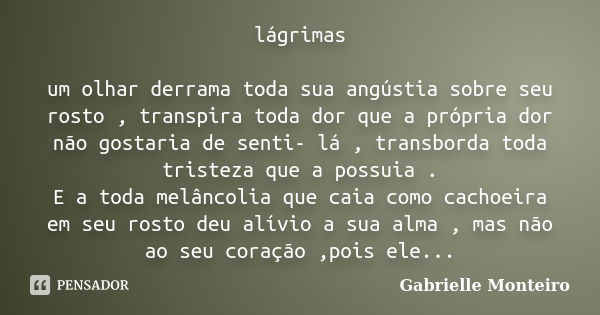 lágrimas

um olhar derrama toda sua angústia sobre seu rosto , transpira toda dor que a própria dor não gostaria de senti- lá , transborda toda tristeza que a possuia .
E a toda melâncolia que caia como cachoeira em seu rosto deu alívio a sua alma , mas não ao seu coração ,pois ele...

PENSADOR

Gabrielle Monteiro